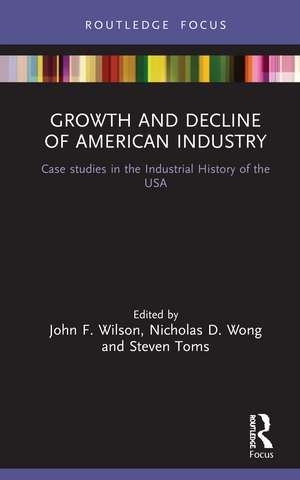 ROUTLEDGE FOCUS

GROWTH AND DECLINE OF AMERICAN INDUSTRY

Case studies in the Industrial History of the USA

Edited by
John F. Wilson, Nicholas D. Wong and Steven Toms

ROUTLEDGE
Focus